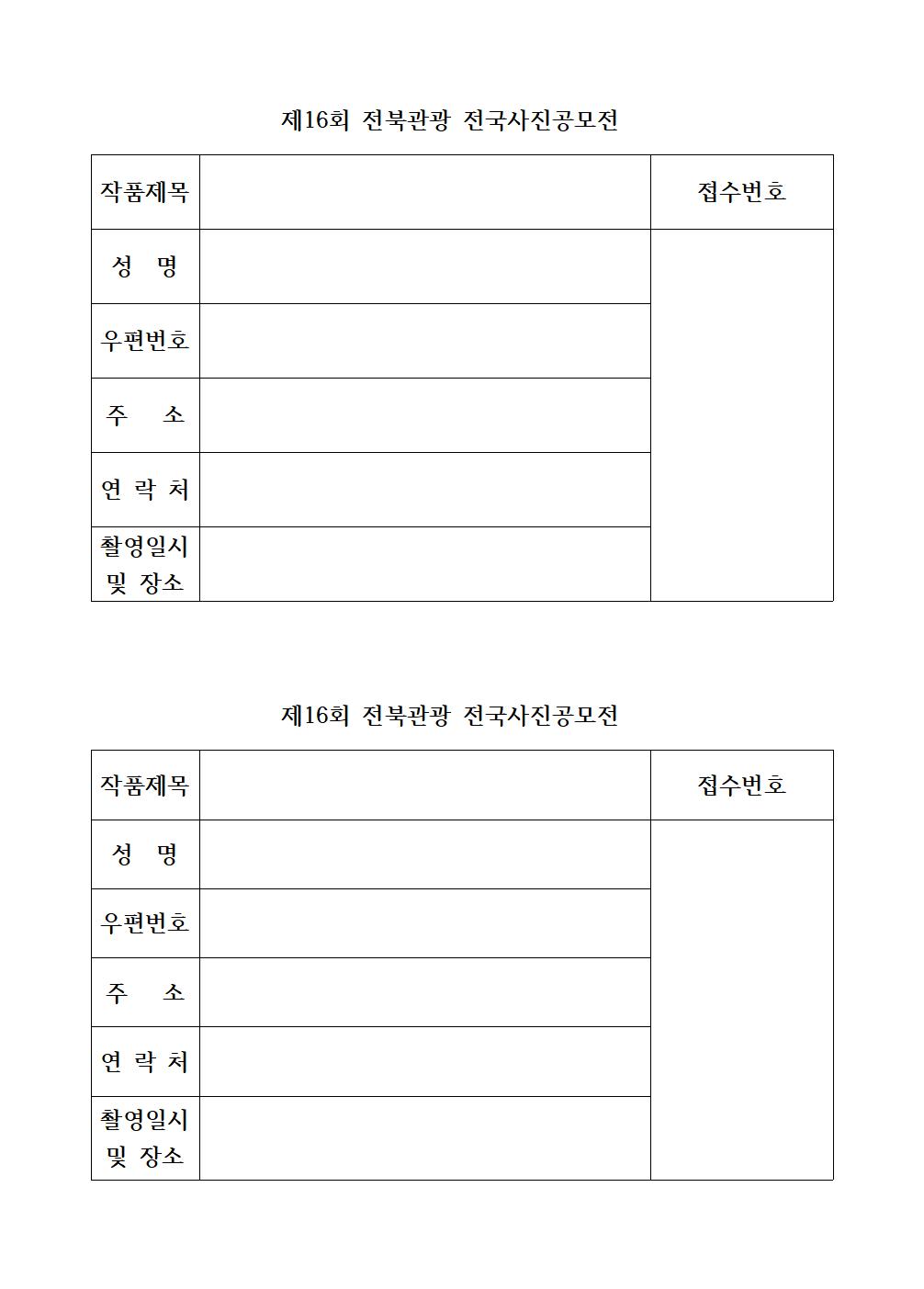 제16회 전북관광 전국사진공모전

| 작품제목 | | 접수번호 |
|---|---|---|
| 성 명 | | |
| 우편번호 | | |
| 주 소 | | |
| 연 락 처 | | |
| 촬영일시 및 장소 | | |

제16회 전북관광 전국사진공모전

| 작품제목 | | 접수번호 |
|---|---|---|
| 성 명 | | |
| 우편번호 | | |
| 주 소 | | |
| 연 락 처 | | |
| 촬영일시 및 장소 | | |